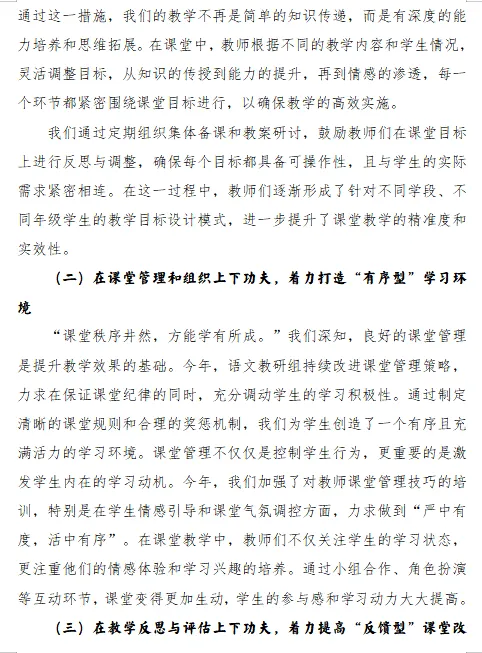 通过这一措施，我们的教学不再是简单的知识传递，而是有深度的能力培养和思维拓展。在课堂中，教师根据不同的教学内容和学生情况，灵活调整目标，从知识的传授到能力的提升，再到情感的渗透，每一个环节都紧密围绕课堂目标进行，以确保教学的高效实施。

我们通过定期组织集体备课和教案研讨，鼓励教师们在课堂目标上进行反思与调整，确保每个目标都具备可操作性，且与学生的实际需求紧密相连。在这一过程中，教师们逐渐形成了针对不同学段、不同年级学生的教学目标设计模式，进一步提升了课堂教学的精准度和实效性。

（二）在课堂管理和组织上下功夫，着力打造“有序型”学习环境

“课堂秩序井然，方能学有所成。”我们深知，良好的课堂管理是提升教学效果的基础。今年，语文教研组持续改进课堂管理策略，力求在保证课堂纪律的同时，充分调动学生的学习积极性。通过制定清晰的课堂规则和合理的奖惩机制，我们为学生创造了一个有序且充满活力的学习环境。课堂管理不仅仅是控制学生行为，更重要的是激发学生内在的学习动机。今年，我们加强了对教师课堂管理技巧的培训，特别是在学生情感引导和课堂气氛调控方面，力求做到“严中有度，活中有序”。在课堂教学中，教师们不仅关注学生的学习状态，更注重他们的情感体验和学习兴趣的培养。通过小组合作、角色扮演等互动环节，课堂变得更加生动，学生的参与感和学习动力大大提高。

（三）在教学反思与评估上下功夫，着力提高“反馈型”课堂改